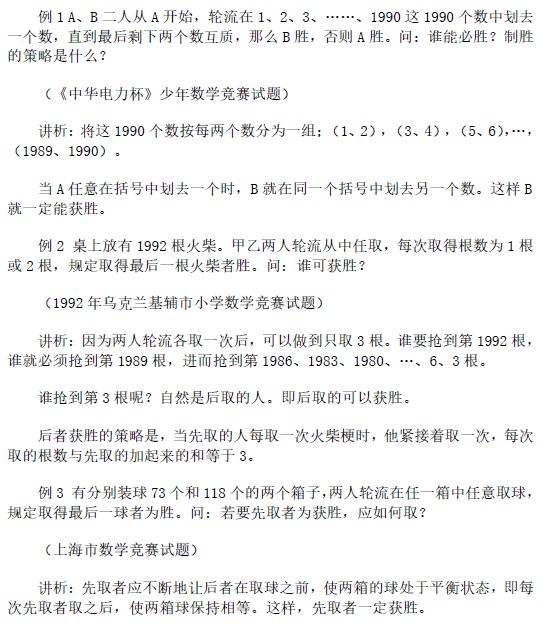 例 1 A、B 二人从 A 开始，轮流在 1、2、3、……、1990 这 1990 个数中划去一个数，直到最后剩下两个数互质，那么 B 胜，否则 A 胜。问：谁能必胜？制胜的策略是什么？

（《中华电力杯》少年数学竞赛试题）

讲析：将这 1990 个数按每两个数分为一组；（1、2），（3、4），（5、6），…，（1989、1990）。

当 A 任意在括号中划去一个时，B 就在同一个括号中划去另一个数。这样 B 就一定能获胜。

例 2 桌上放有 1992 根火柴。甲乙两人轮流从中任取，每次取得根数为 1 根或 2 根，规定取得最后一根火柴者胜。问：谁可获胜？

（1992 年乌克兰基辅市小学数学竞赛试题）

讲析：因为两人轮流各取一次后，可以做到只取 3 根。谁要抢到第 1992 根，谁就必须抢到第 1989 根，进而抢到第 1986、1983、1980、…、6、3 根。

谁抢到第 3 根呢？自然是后取的人。即后取的可以获胜。

后者获胜的策略是，当先取的人每取一次火柴梗时，他紧接着取一次，每次取的根数与先取的加起来的和等于 3。

例 3 有分别装球 73 个和 118 个的两个箱子，两人轮流在任一箱中任意取球，规定取得最后一球者为胜。问：若要先取者为获胜，应如何取？

（上海市数学竞赛试题）

讲析：先取者应不断地让后者在取球之前，使两箱的球处于平衡状态，即每次先取者取之后，使两箱球保持相等。这样，先取者一定获胜。